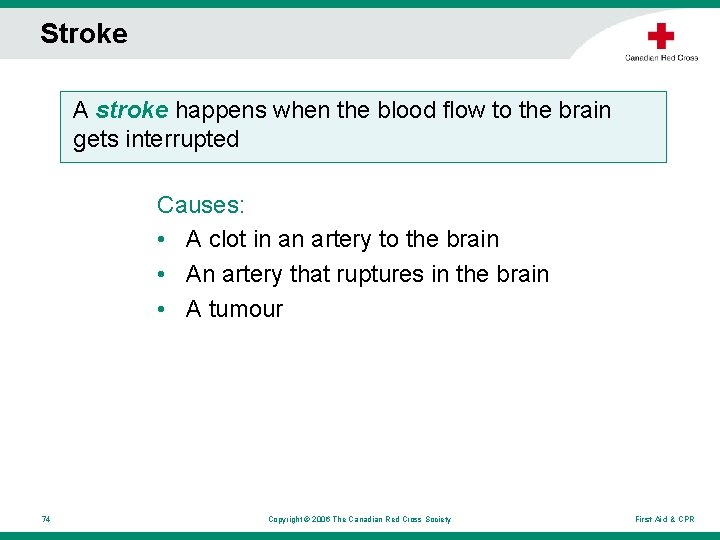 Stroke

Canadian Red Cross

A stroke happens when the blood flow to the brain gets interrupted

Causes:
• A clot in an artery to the brain
• An artery that ruptures in the brain
• A tumour

74

Copyright © 2006 The Canadian Red Cross Society

First Aid & CPR